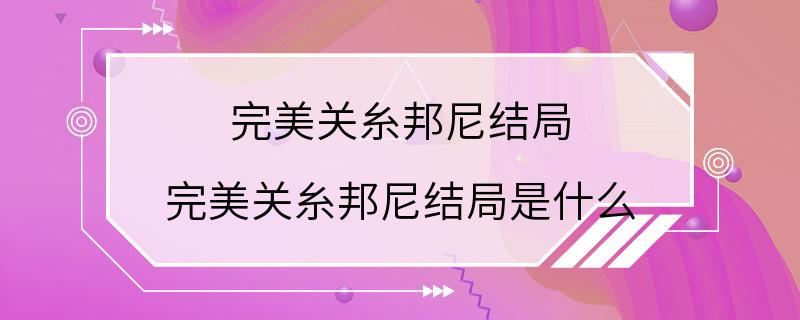 完美关糸邦尼结局
完美关糸邦尼结局是什么